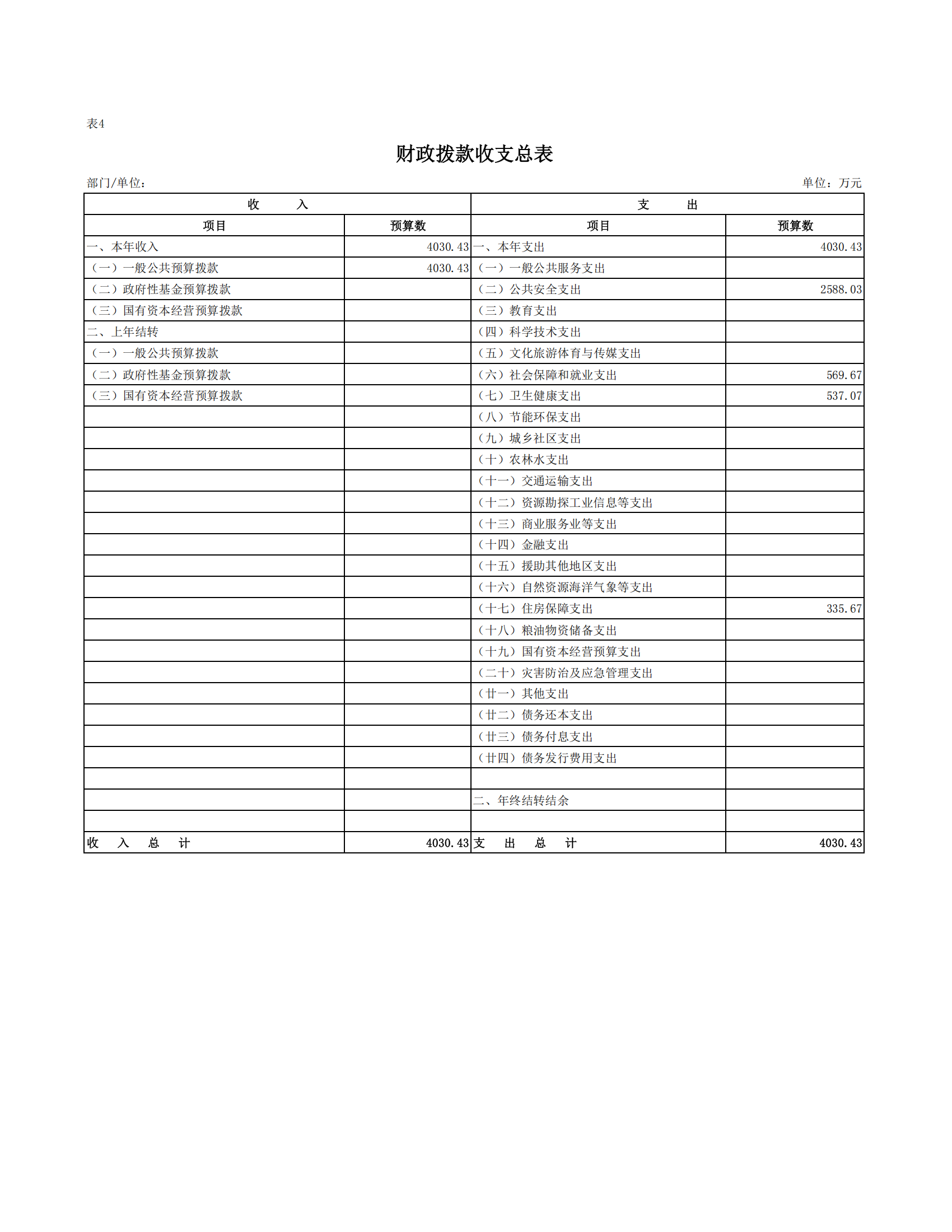 表4

财政拨款收支总表

部门/单位：

单位：万元

| 收　　入 | | 支　　出 | |
|---|---|---|---|
| 项目 | 预算数 | 项目 | 预算数 |
| 一、本年收入 | 4030.43 | 一、本年支出 | 4030.43 |
| （一）一般公共预算拨款 | 4030.43 | （一）一般公共服务支出 | |
| （二）政府性基金预算拨款 | | （二）公共安全支出 | 2588.03 |
| （三）国有资本经营预算拨款 | | （三）教育支出 | |
| 二、上年结转 | | （四）科学技术支出 | |
| （一）一般公共预算拨款 | | （五）文化旅游体育与传媒支出 | |
| （二）政府性基金预算拨款 | | （六）社会保障和就业支出 | 569.67 |
| （三）国有资本经营预算拨款 | | （七）卫生健康支出 | 537.07 |
| | | （八）节能环保支出 | |
| | | （九）城乡社区支出 | |
| | | （十）农林水支出 | |
| | | （十一）交通运输支出 | |
| | | （十二）资源勘探工业信息等支出 | |
| | | （十三）商业服务业等支出 | |
| | | （十四）金融支出 | |
| | | （十五）援助其他地区支出 | |
| | | （十六）自然资源海洋气象等支出 | |
| | | （十七）住房保障支出 | 335.67 |
| | | （十八）粮油物资储备支出 | |
| | | （十九）国有资本经营预算支出 | |
| | | （二十）灾害防治及应急管理支出 | |
| | | （廿一）其他支出 | |
| | | （廿二）债务还本支出 | |
| | | （廿三）债务付息支出 | |
| | | （廿四）债务发行费用支出 | |
| | | | |
| | | 二、年终结转结余 | |
| | | | |
| 收　入　总　计 | 4030.43 | 支　出　总　计 | 4030.43 |